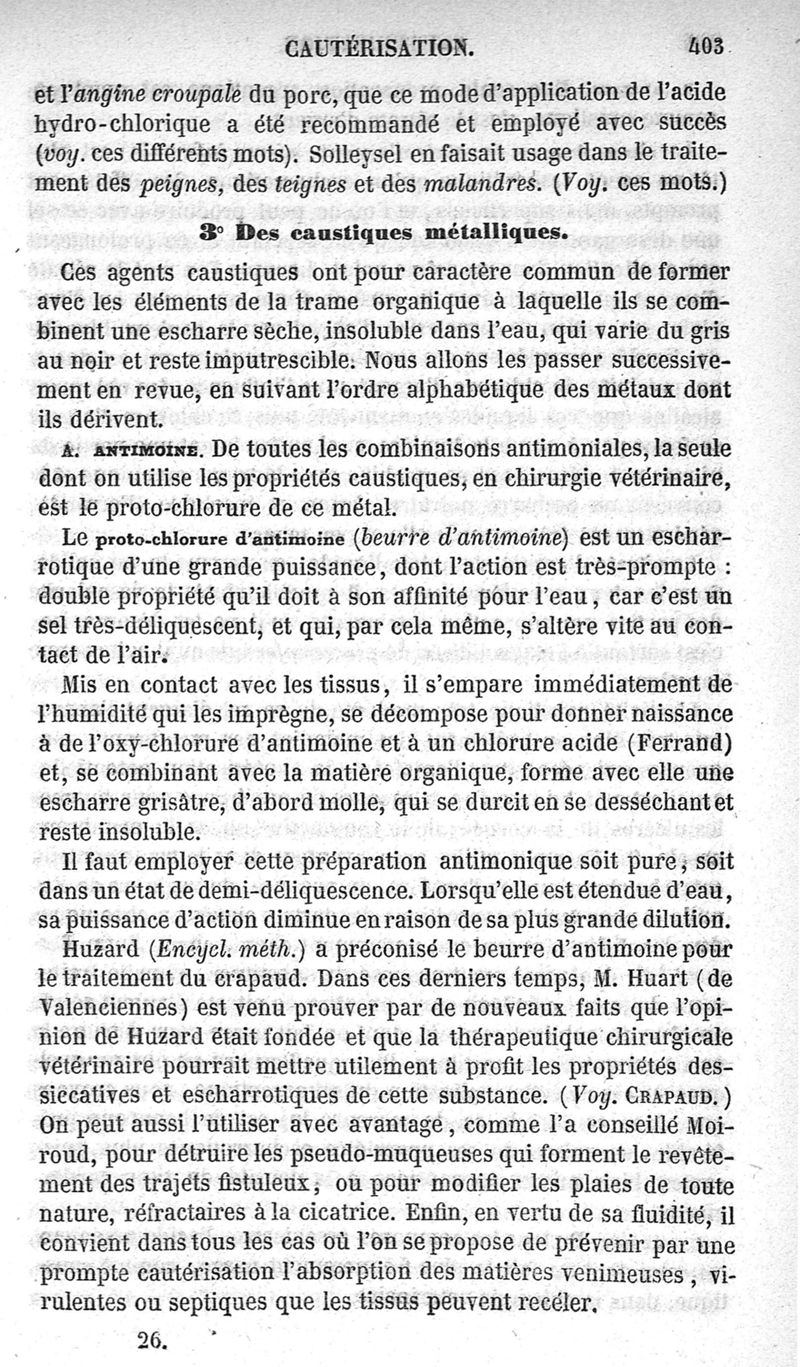 CAUTÉRISATION. 403

et l'angine croupale du porc, que ce mode d'application de l'acide hydro-chlorique a été recommandé et employé avec succès (voy. ces différents mots). Solleysel en faisait usage dans le traitement des peignes, des teignes et des malandres. (Voy. ces mots.)

3° Des caustiques métalliques.

Ces agents caustiques ont pour caractère commun de former avec les éléments de la trame organique à laquelle ils se combinent une escharre sèche, insoluble dans l'eau, qui varie du gris au noir et reste imputrescible. Nous allons les passer successivement en revue, en suivant l'ordre alphabétique des métaux dont ils dérivent.

A. ANTIMOINE. De toutes les combinaisons antimoniales, la seule dont on utilise les propriétés caustiques, en chirurgie vétérinaire, est le proto-chlorure de ce métal.

Le proto-chlorure d'antimoine (beurre d'antimoine) est un escharrotique d'une grande puissance, dont l'action est très-prompte : double propriété qu'il doit à son affinité pour l'eau, car c'est un sel très-déliquescent, et qui, par cela même, s'altère vite au contact de l'air.

Mis en contact avec les tissus, il s'empare immédiatement de l'humidité qui les imprègne, se décompose pour donner naissance à de l'oxy-chlorure d'antimoine et à un chlorure acide (Ferrand) et, se combinant avec la matière organique, forme avec elle une escharre grisâtre, d'abord molle, qui se durcit en se desséchant et reste insoluble.

Il faut employer cette préparation antimonique soit pure, soit dans un état de demi-déliquescence. Lorsqu'elle est étendue d'eau, sa puissance d'action diminue en raison de sa plus grande dilution.

Huzard (Encycl. méth.) a préconisé le beurre d'antimoine pour le traitement du crapaud. Dans ces derniers temps, M. Huart (de Valenciennes) est venu prouver par de nouveaux faits que l'opinion de Huzard était fondée et que la thérapeutique chirurgicale vétérinaire pourrait mettre utilement à profit les propriétés dessiccatives et escharrotiques de cette substance. (Voy. CRAPAUD.) On peut aussi l'utiliser avec avantage, comme l'a conseillé Moiroud, pour détruire les pseudo-muqueuses qui forment le revêtement des trajets fistuleux, ou pour modifier les plaies de toute nature, réfractaires à la cicatrice. Enfin, en vertu de sa fluidité, il convient dans tous les cas où l'on se propose de prévenir par une prompte cautérisation l'absorption des matières venimeuses, virulentes ou septiques que les tissus peuvent recéler.

26.